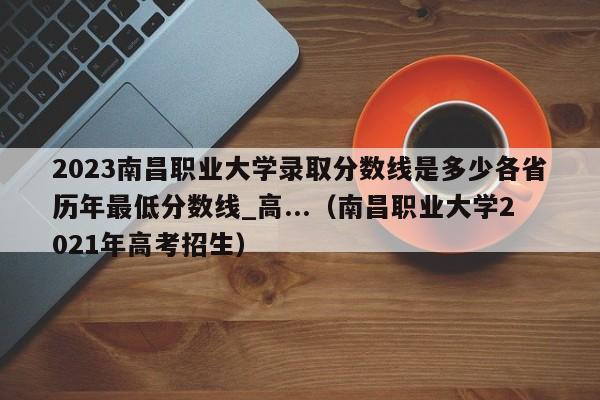 2023南昌职业大学录取分数线是多少各省历年最低分数线_高...（南昌职业大学2021年高考招生）